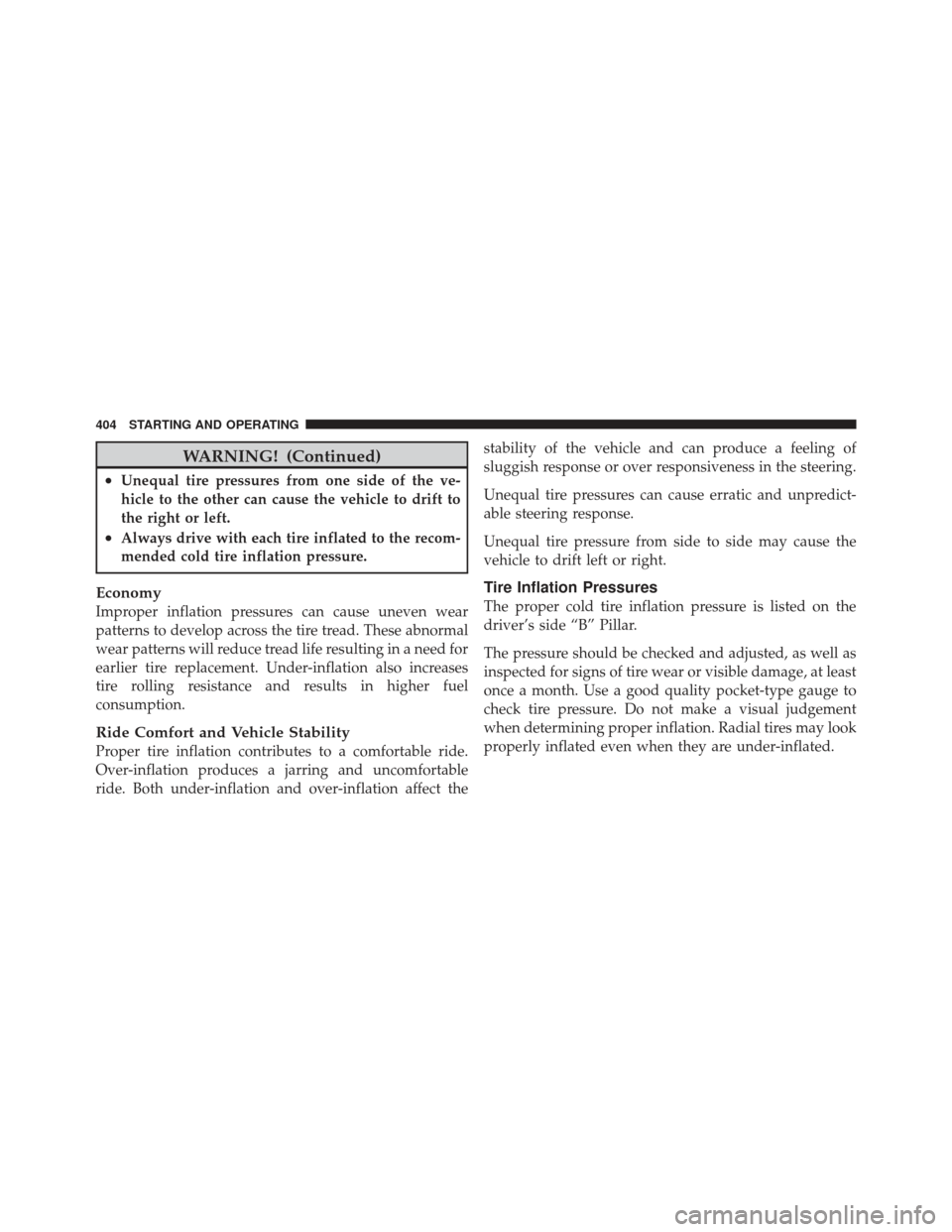 404 STARTING AND OPERATING

WARNING! (Continued)

• Unequal tire pressures from one side of the vehicle to the other can cause the vehicle to drift to the right or left.

• Always drive with each tire inflated to the recommended cold tire inflation pressure.

Economy

Improper inflation pressures can cause uneven wear patterns to develop across the tire tread. These abnormal wear patterns will reduce tread life resulting in a need for earlier tire replacement. Under-inflation also increases tire rolling resistance and results in higher fuel consumption.

Ride Comfort and Vehicle Stability

Proper tire inflation contributes to a comfortable ride. Over-inflation produces a jarring and uncomfortable ride. Both under-inflation and over-inflation affect the stability of the vehicle and can produce a feeling of sluggish response or over responsiveness in the steering.

Unequal tire pressures can cause erratic and unpredictable steering response.

Unequal tire pressure from side to side may cause the vehicle to drift left or right.

Tire Inflation Pressures

The proper cold tire inflation pressure is listed on the driver's side "B" Pillar.

The pressure should be checked and adjusted, as well as inspected for signs of tire wear or visible damage, at least once a month. Use a good quality pocket-type gauge to check tire pressure. Do not make a visual judgement when determining proper inflation. Radial tires may look properly inflated even when they are under-inflated.

carmanualsonline.info